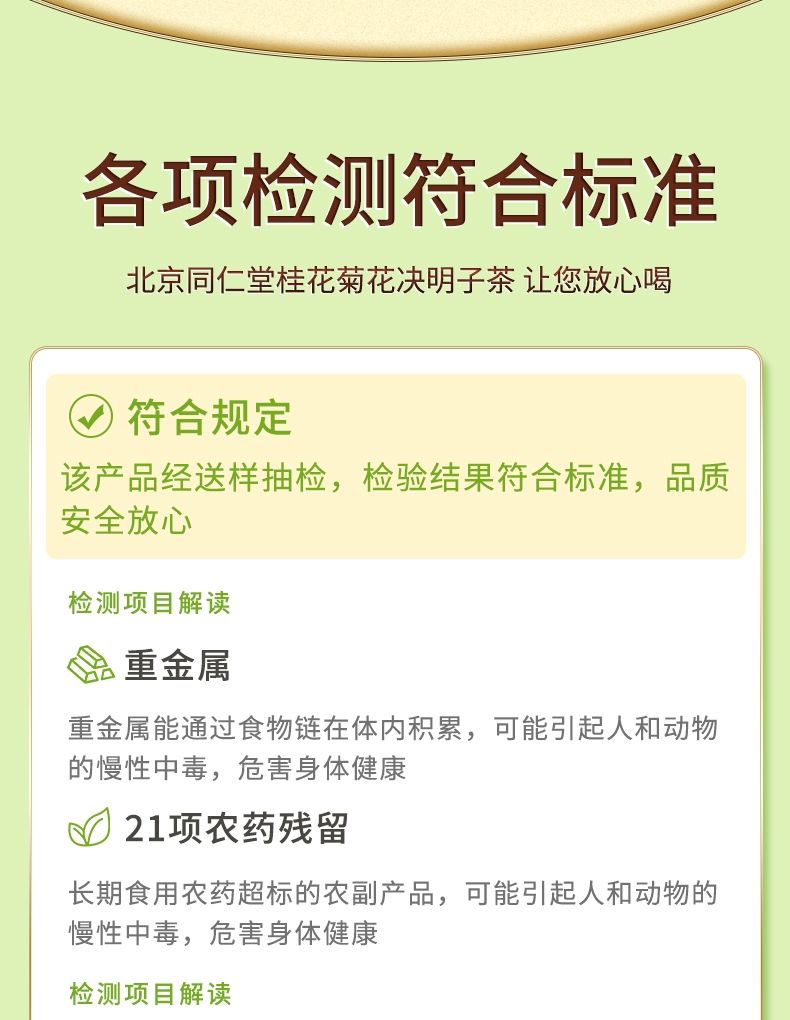 各项检测符合标准

北京同仁堂桂花菊花决明子茶 让您放心喝

符合规定

该产品经送样抽检，检验结果符合标准，品质安全放心

检测项目解读

重金属

重金属能通过食物链在体内积累，可能引起人和动物的慢性中毒，危害身体健康

21项农药残留

长期食用农药超标的农副产品，可能引起人和动物的慢性中毒，危害身体健康

检测项目解读